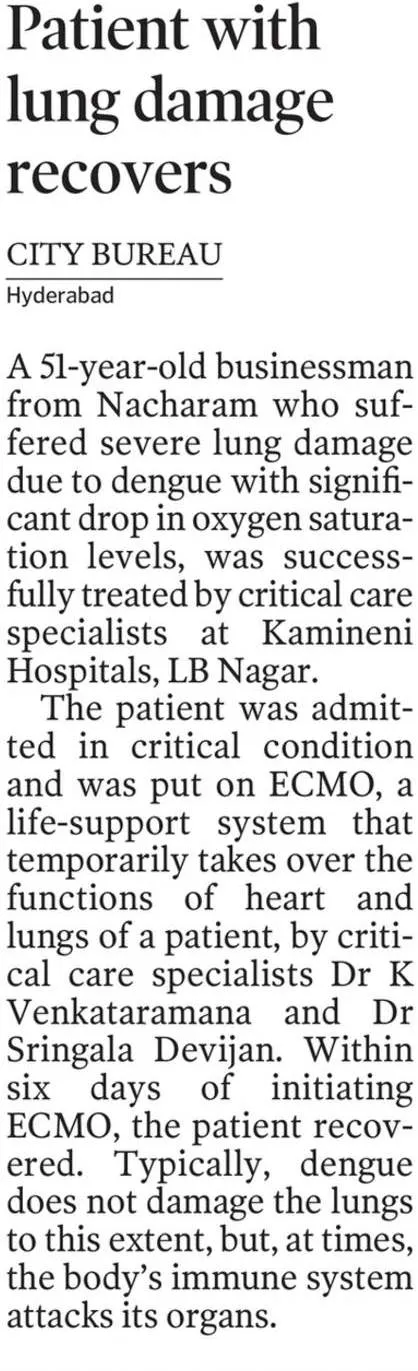 Patient with lung damage recovers

CITY BUREAU
Hyderabad

A 51-year-old businessman from Nacharam who suffered severe lung damage due to dengue with significant drop in oxygen saturation levels, was successfully treated by critical care specialists at Kamineni Hospitals, LB Nagar.

The patient was admitted in critical condition and was put on ECMO, a life-support system that temporarily takes over the functions of heart and lungs of a patient, by critical care specialists Dr K Venkataramana and Dr Sringala Devijan. Within six days of initiating ECMO, the patient recovered. Typically, dengue does not damage the lungs to this extent, but, at times, the body's immune system attacks its organs.